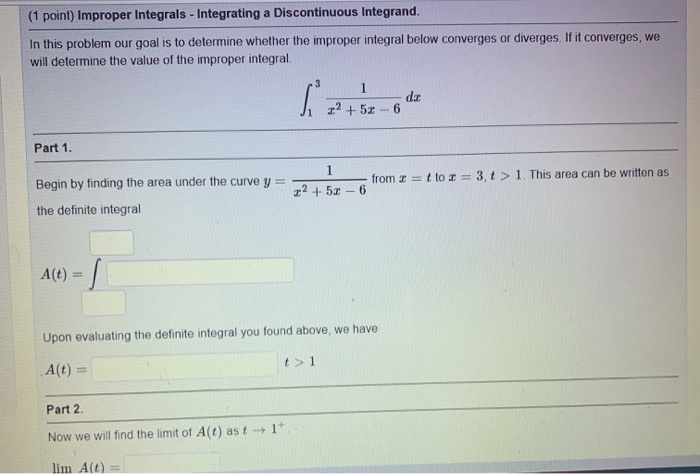 (1 point) Improper Integrals - Integrating a Discontinuous Integrand.

In this problem our goal is to determine whether the improper integral below converges or diverges. If it converges, we will determine the value of the improper integral.

$\int_1^3 \frac{1}{x^2+5x-6}\,dx$

Part 1.

Begin by finding the area under the curve $y = \frac{1}{x^2+5x-6}$ from $x = t$ to $x = 3$, $t > 1$. This area can be written as the definite integral

$A(t) = \int$

Upon evaluating the definite integral you found above, we have

$A(t) =$ $t > 1$

Part 2.

Now we will find the limit of $A(t)$ as $t \to 1^+$.

$\lim A(t) =$